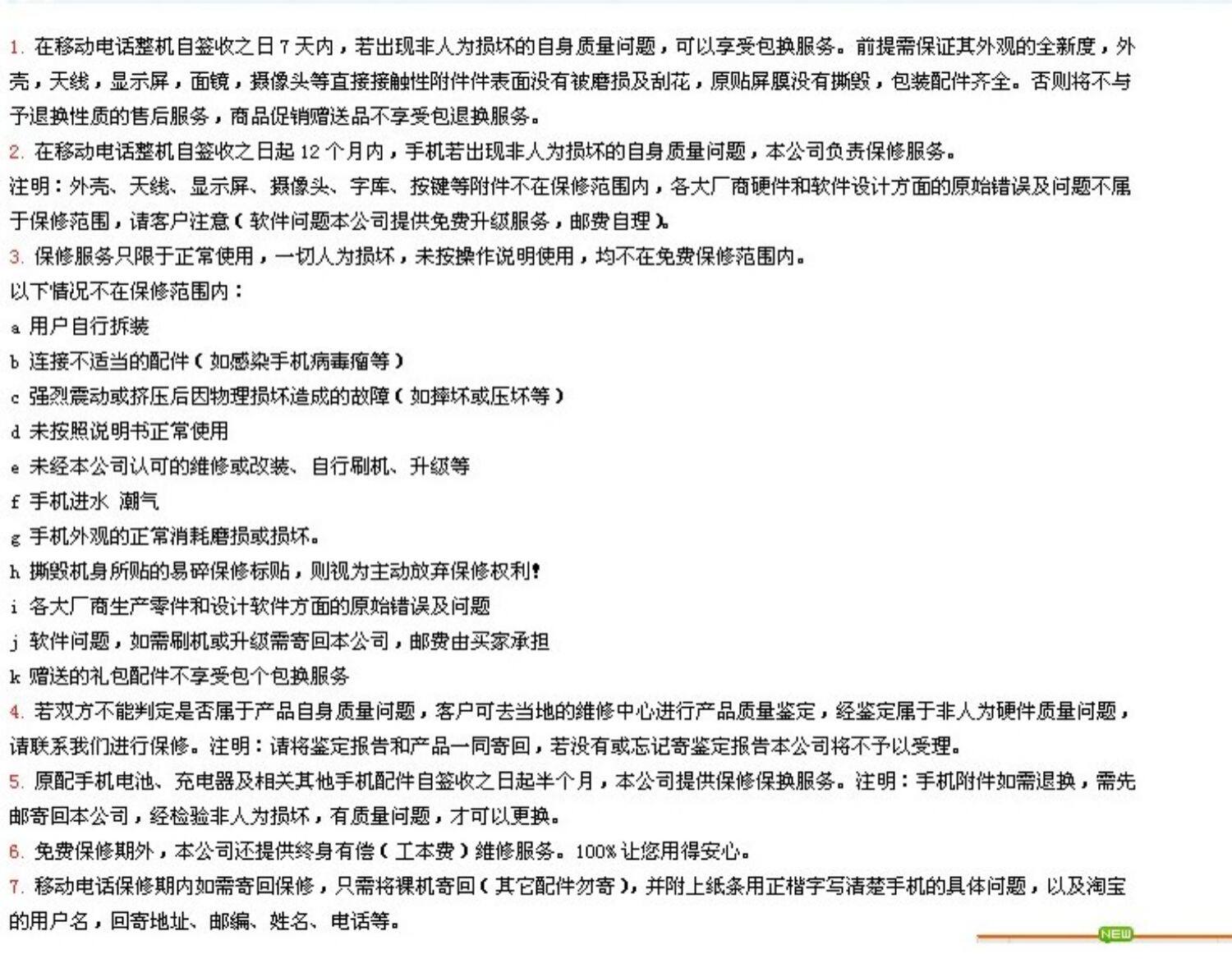 1. 在移动电话整机自签收之日 7 天内，若出现非人为损坏的自身质量问题，可以享受包换服务。前提需保证其外观的全新度，外壳，天线，显示屏，面镜，摄像头等直接接触性附件件表面没有被磨损及刮花，原贴屏膜没有撕毁，包装配件齐全。否则将不与予退换性质的售后服务，商品促销赠送品不享受包退换服务。

2. 在移动电话整机自签收之日起 12 个月内，手机若出现非人为损坏的自身质量问题，本公司负责保修服务。

注明：外壳、天线、显示屏、摄像头、字库、按键等附件不在保修范围内，各大厂商硬件和软件设计方面的原始错误及问题不属于保修范围，请客户注意（软件问题本公司提供免费升级服务，邮费自理）。

3. 保修服务只限于正常使用，一切人为损坏，未按操作说明使用，均不在免费保修范围内。

以下情况不在保修范围内：

a 用户自行拆装

b 连接不适当的配件（如感染手机病毒瘤等）

c 强烈震动或挤压后因物理损坏造成的故障（如摔坏或压坏等）

d 未按照说明书正常使用

e 未经本公司认可的维修或改装、自行刷机、升级等

f 手机进水 潮气

g 手机外观的正常消耗磨损或损坏。

h 撕毁机身所贴的易碎保修标贴，则视为主动放弃保修权利!

i 各大厂商生产零件和设计软件方面的原始错误及问题

j 软件问题，如需刷机或升级需寄回本公司，邮费由买家承担

k 赠送的礼包配件不享受包个包换服务

4. 若双方不能判定是否属于产品自身质量问题，客户可去当地的维修中心进行产品质量鉴定，经鉴定属于非人为硬件质量问题，请联系我们进行保修。注明：请将鉴定报告和产品一同寄回，若没有或忘记寄鉴定报告本公司将不予以受理。

5. 原配手机电池、充电器及相关其他手机配件自签收之日起半个月，本公司提供保修保换服务。注明：手机附件如需退换，需先邮寄回本公司，经检验非人为损坏，有质量问题，才可以更换。

6. 免费保修期外，本公司还提供终身有偿（工本费）维修服务。100% 让您用得安心。

7. 移动电话保修期内如需寄回保修，只需将裸机寄回（其它配件勿寄），并附上纸条用正楷字写清楚手机的具体问题，以及淘宝的用户名，回寄地址、邮编、姓名、电话等。

NEW